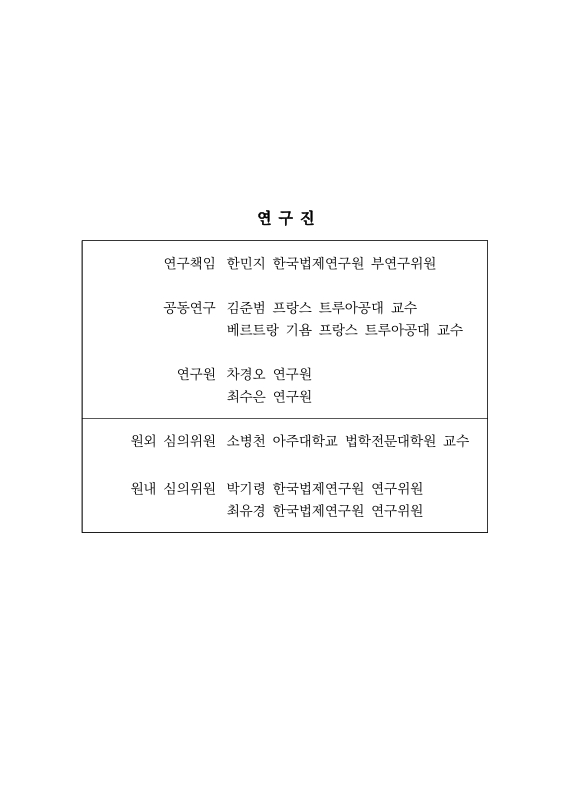 연 구 진

연구책임 한민지 한국법제연구원 부연구위원

공동연구 김준범 프랑스 트루아공대 교수
베르트랑 기욤 프랑스 트루아공대 교수

연구원 차경오 연구원
최수은 연구원

원외 심의위원 소병천 아주대학교 법학전문대학원 교수

원내 심의위원 박기령 한국법제연구원 연구위원
최유경 한국법제연구원 연구위원